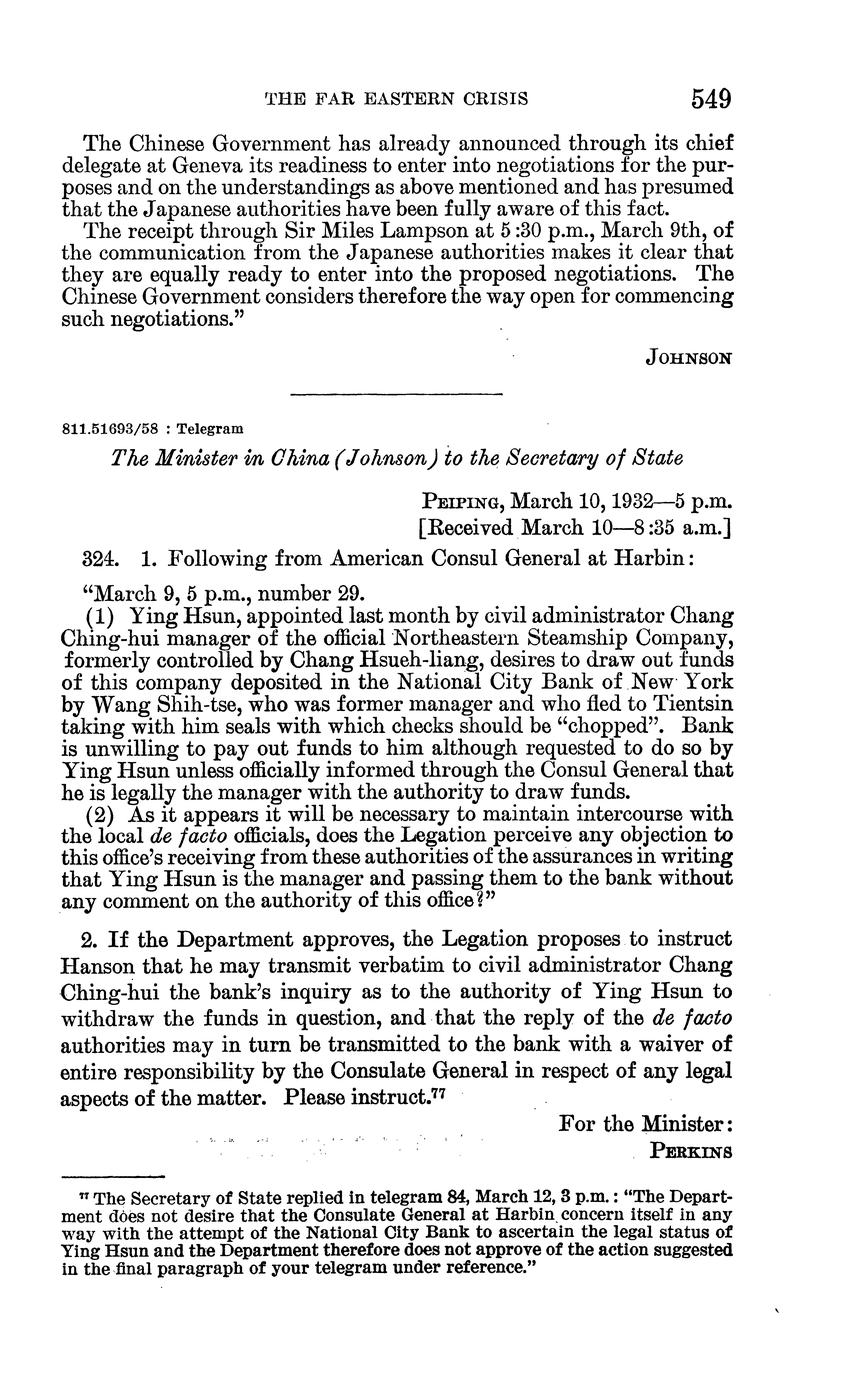 THE FAR EASTERN CRISIS 549

The Chinese Government has already announced through its chief delegate at Geneva its readiness to enter into negotiations for the purposes and on the understandings as above mentioned and has presumed that the Japanese authorities have been fully aware of this fact.

The receipt through Sir Miles Lampson at 5:30 p.m., March 9th, of the communication from the Japanese authorities makes it clear that they are equally ready to enter into the proposed negotiations. The Chinese Government considers therefore the way open for commencing such negotiations."

JOHNSON

811.51693/58 : Telegram

The Minister in China (Johnson) to the Secretary of State

PEIPING, March 10, 1932—5 p.m.
[Received March 10—8:35 a.m.]

324. 1. Following from American Consul General at Harbin:

"March 9, 5 p.m., number 29.

(1) Ying Hsun, appointed last month by civil administrator Chang Ching-hui manager of the official Northeastern Steamship Company, formerly controlled by Chang Hsueh-liang, desires to draw out funds of this company deposited in the National City Bank of New York by Wang Shih-tse, who was former manager and who fled to Tientsin taking with him seals with which checks should be "chopped". Bank is unwilling to pay out funds to him although requested to do so by Ying Hsun unless officially informed through the Consul General that he is legally the manager with the authority to draw funds.

(2) As it appears it will be necessary to maintain intercourse with the local de facto officials, does the Legation perceive any objection to this office's receiving from these authorities of the assurances in writing that Ying Hsun is the manager and passing them to the bank without any comment on the authority of this office?"

2. If the Department approves, the Legation proposes to instruct Hanson that he may transmit verbatim to civil administrator Chang Ching-hui the bank's inquiry as to the authority of Ying Hsun to withdraw the funds in question, and that the reply of the de facto authorities may in turn be transmitted to the bank with a waiver of entire responsibility by the Consulate General in respect of any legal aspects of the matter. Please instruct.$^{77}$

For the Minister:
PERKINS

$^{77}$ The Secretary of State replied in telegram 84, March 12, 3 p.m.: "The Department does not desire that the Consulate General at Harbin concern itself in any way with the attempt of the National City Bank to ascertain the legal status of Ying Hsun and the Department therefore does not approve of the action suggested in the final paragraph of your telegram under reference."